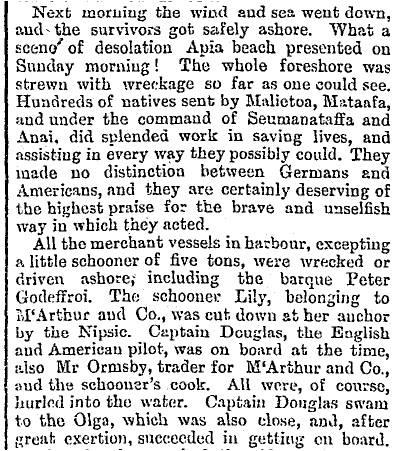 Next morning the wind and sea went down, and the survivors got safely ashore. What a scene of desolation Apia beach presented on Sunday morning! The whole foreshore was strewn with wreckage so far as one could see. Hundreds of natives sent by Malietoa, Mataafa, and under the command of Seumanataffa and Anai, did splended work in saving lives, and assisting in every way they possibly could. They made no distinction between Germans and Americans, and they are certainly deserving of the highest praise for the brave and unselfish way in which they acted.

All the merchant vessels in harbour, excepting a little schooner of five tons, were wrecked or driven ashore, including the barque Peter Godeffroi. The schooner Lily, belonging to M'Arthur and Co., was cut down at her anchor by the Nipsic. Captain Douglas, the English and American pilot, was on board at the time, also Mr Ormsby, trader for M'Arthur and Co., and the schooner's cook. All were, of course, hurled into the water. Captain Douglas swam to the Olga, which was also close, and, after great exertion, succeeded in getting on board.